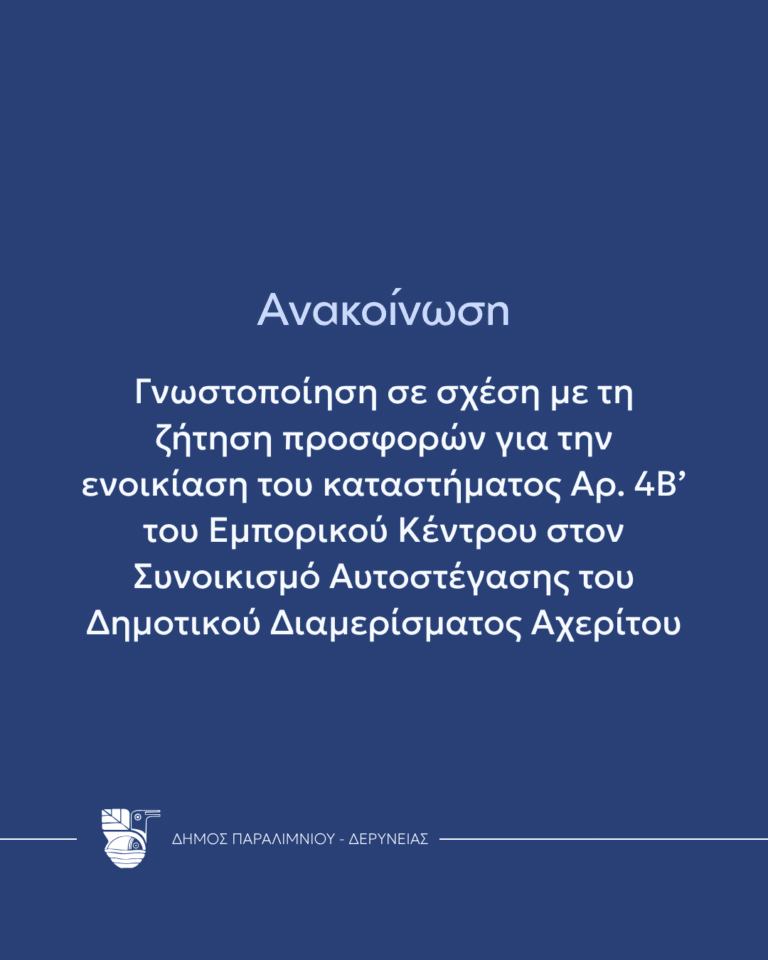 Ανακοίνωση

Γνωστοποίηση σε σχέση με τη ζήτηση προσφορών για την ενοικίαση του καταστήματος Αρ. 4Β' του Εμπορικού Κέντρου στον Συνοικισμό Αυτοστέγασης του Δημοτικού Διαμερίσματος Αχερίτου

ΔΗΜΟΣ ΠΑΡΑΛΙΜΝΙΟΥ - ΔΕΡΥΝΕΙΑΣ